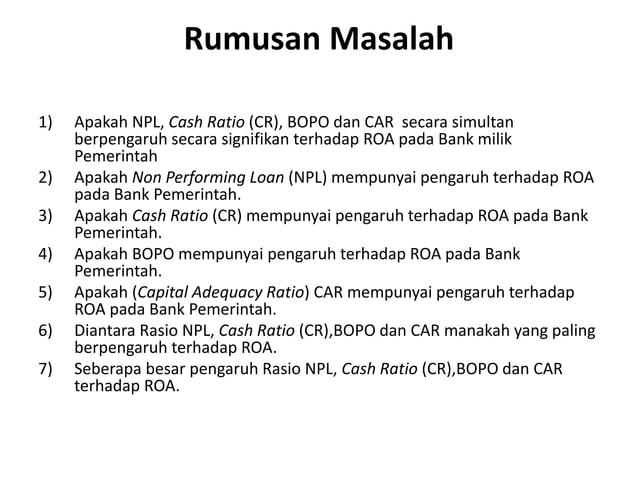 Rumusan Masalah

1) Apakah NPL, Cash Ratio (CR), BOPO dan CAR secara simultan berpengaruh secara signifikan terhadap ROA pada Bank milik Pemerintah
2) Apakah Non Performing Loan (NPL) mempunyai pengaruh terhadap ROA pada Bank Pemerintah.
3) Apakah Cash Ratio (CR) mempunyai pengaruh terhadap ROA pada Bank Pemerintah.
4) Apakah BOPO mempunyai pengaruh terhadap ROA pada Bank Pemerintah.
5) Apakah (Capital Adequacy Ratio) CAR mempunyai pengaruh terhadap ROA pada Bank Pemerintah.
6) Diantara Rasio NPL, Cash Ratio (CR),BOPO dan CAR manakah yang paling berpengaruh terhadap ROA.
7) Seberapa besar pengaruh Rasio NPL, Cash Ratio (CR),BOPO dan CAR terhadap ROA.